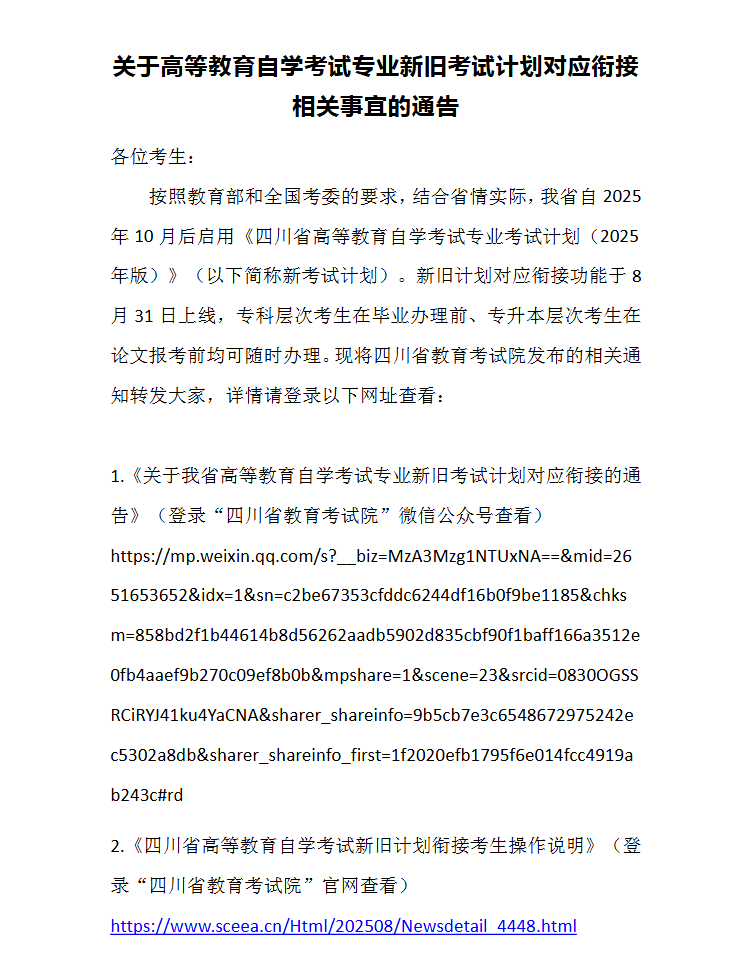 关于高等教育自学考试专业新旧考试计划对应衔接相关事宜的通告

各位考生：

按照教育部和全国考委的要求，结合省情实际，我省自 2025 年 10 月后启用《四川省高等教育自学考试专业考试计划（2025 年版）》（以下简称新考试计划）。新旧计划对应衔接功能于 8 月 31 日上线，专科层次考生在毕业办理前、专升本层次考生在论文报考前均可随时办理。现将四川省教育考试院发布的相关通知转发大家，详情请登录以下网址查看：

1.《关于我省高等教育自学考试专业新旧考试计划对应衔接的通告》（登录“四川省教育考试院”微信公众号查看）

https://mp.weixin.qq.com/s?__biz=MzA3Mzg1NTUxNA==&mid=2651653652&idx=1&sn=c2be67353cfddc6244df16b0f9be1185&chksm=858bd2f1b44614b8d56262aadb5902d835cbf90f1baff166a3512e0fb4aaef9b270c09ef8b0b&mpshare=1&scene=23&srcid=0830OGSSRCiRYJ41ku4YaCNA&sharer_shareinfo=9b5cb7e3c6548672975242ec5302a8db&sharer_shareinfo_first=1f2020efb1795f6e014fcc4919ab243c#rd

2.《四川省高等教育自学考试新旧计划衔接考生操作说明》（登录“四川省教育考试院”官网查看）

https://www.sceea.cn/Html/202508/Newsdetail_4448.html